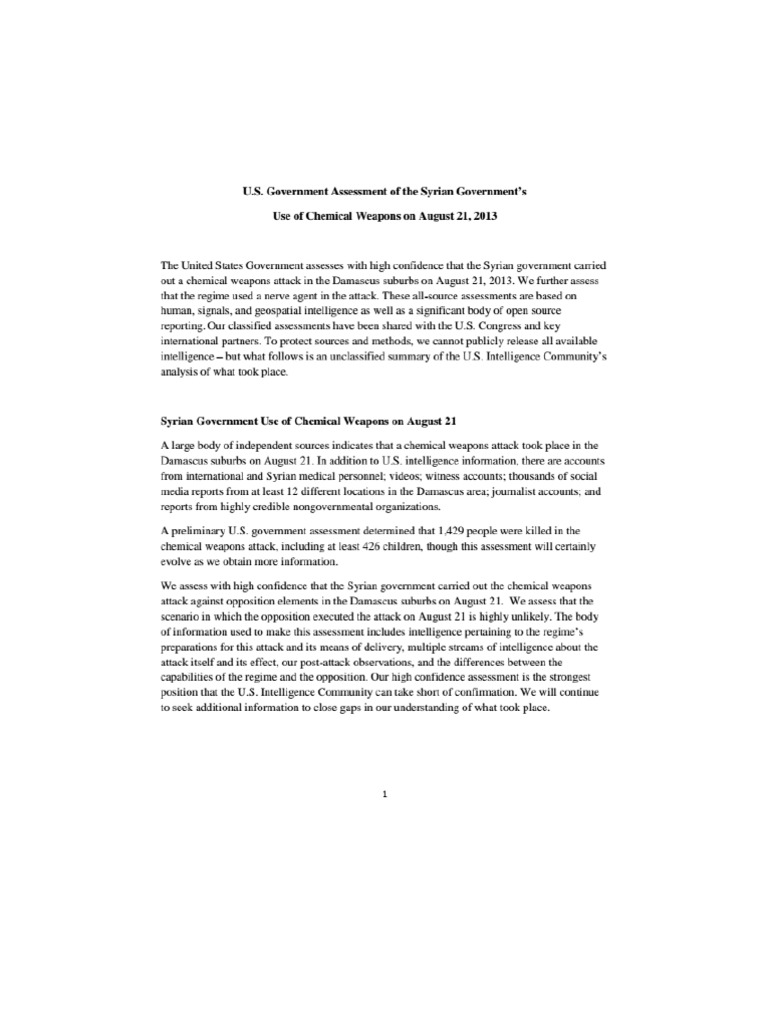 U.S. Government Assessment of the Syrian Government's

Use of Chemical Weapons on August 21, 2013

The United States Government assesses with high confidence that the Syrian government carried out a chemical weapons attack in the Damascus suburbs on August 21, 2013. We further assess that the regime used a nerve agent in the attack. These all-source assessments are based on human, signals, and geospatial intelligence as well as a significant body of open source reporting. Our classified assessments have been shared with the U.S. Congress and key international partners. To protect sources and methods, we cannot publicly release all available intelligence – but what follows is an unclassified summary of the U.S. Intelligence Community's analysis of what took place.

Syrian Government Use of Chemical Weapons on August 21

A large body of independent sources indicates that a chemical weapons attack took place in the Damascus suburbs on August 21. In addition to U.S. intelligence information, there are accounts from international and Syrian medical personnel; videos; witness accounts; thousands of social media reports from at least 12 different locations in the Damascus area; journalist accounts; and reports from highly credible nongovernmental organizations.

A preliminary U.S. government assessment determined that 1,429 people were killed in the chemical weapons attack, including at least 426 children, though this assessment will certainly evolve as we obtain more information.

We assess with high confidence that the Syrian government carried out the chemical weapons attack against opposition elements in the Damascus suburbs on August 21. We assess that the scenario in which the opposition executed the attack on August 21 is highly unlikely. The body of information used to make this assessment includes intelligence pertaining to the regime's preparations for this attack and its means of delivery, multiple streams of intelligence about the attack itself and its effect, our post-attack observations, and the differences between the capabilities of the regime and the opposition. Our high confidence assessment is the strongest position that the U.S. Intelligence Community can take short of confirmation. We will continue to seek additional information to close gaps in our understanding of what took place.

1